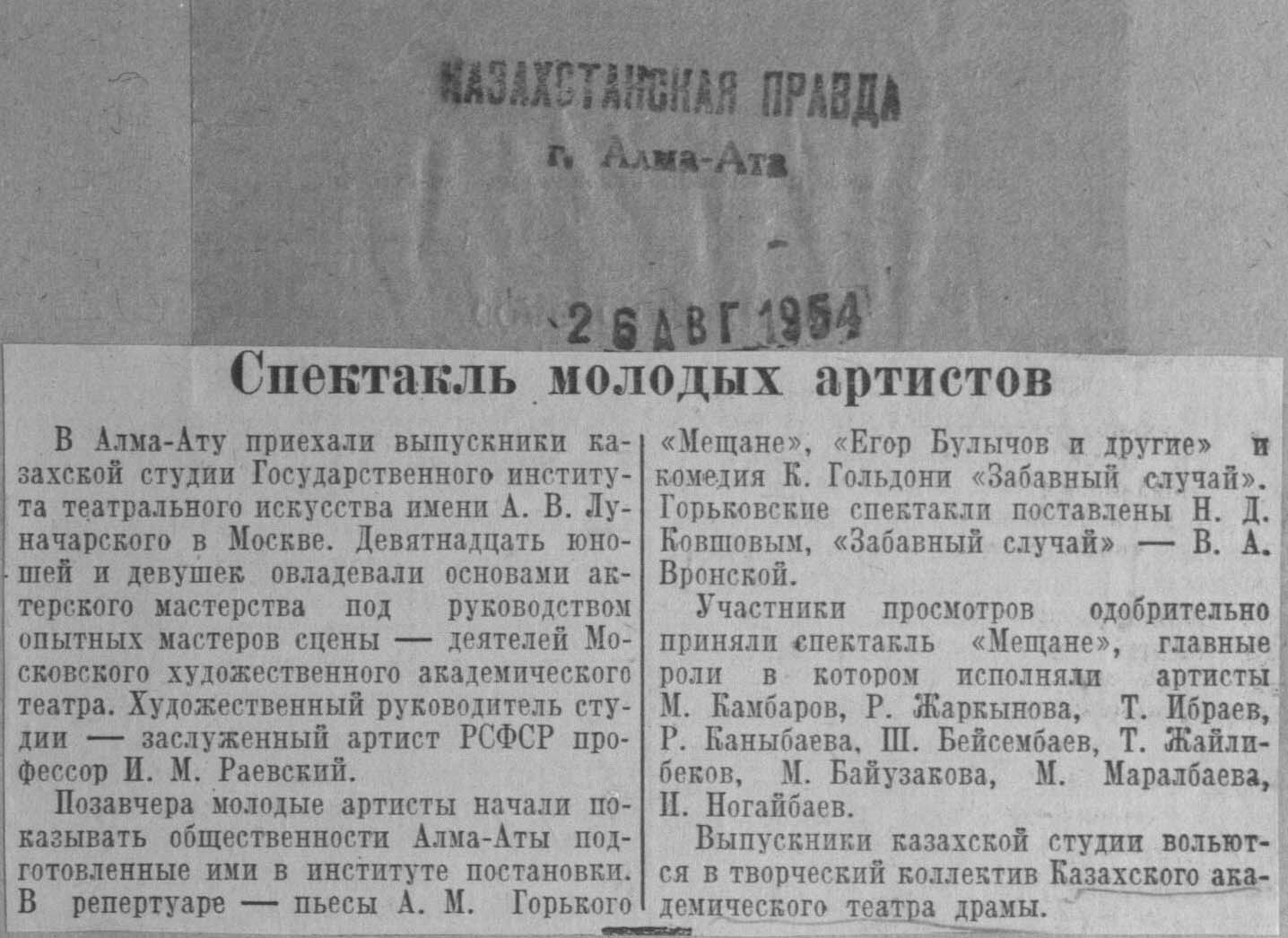 КАЗАХСТАНСКАЯ ПРАВДА
г. Алма-Ата

26 АВГ 1954

Спектакль молодых артистов

В Алма-Ату приехали выпускники казахской студии Государственного института театрального искусства имени А. В. Луначарского в Москве. Девятнадцать юношей и девушек овладевали основами актерского мастерства под руководством опытных мастеров сцены — деятелей Московского художественного академического театра. Художественный руководитель студии — заслуженный артист РСФСР профессор И. М. Раевский.

Позавчера молодые артисты начали показывать общественности Алма-Аты подготовленные ими в институте постановки. В репертуаре — пьесы А. М. Горького «Мещане», «Егор Булычов и другие» и комедия К. Гольдони «Забавный случай». Горьковские спектакли поставлены Н. Д. Ковшовым, «Забавный случай» — В. А. Вронской.

Участники просмотров одобрительно приняли спектакль «Мещане», главные роли в котором исполняли артисты М. Камбаров, Р. Жаркынова, Т. Ибраев, Р. Каныбаева, Ш. Бейсембаев, Т. Жайлибеков, М. Байузакова, М. Маралбаева, И. Ногайбаев.

Выпускники казахской студии вольются в творческий коллектив Казахского академического театра драмы.